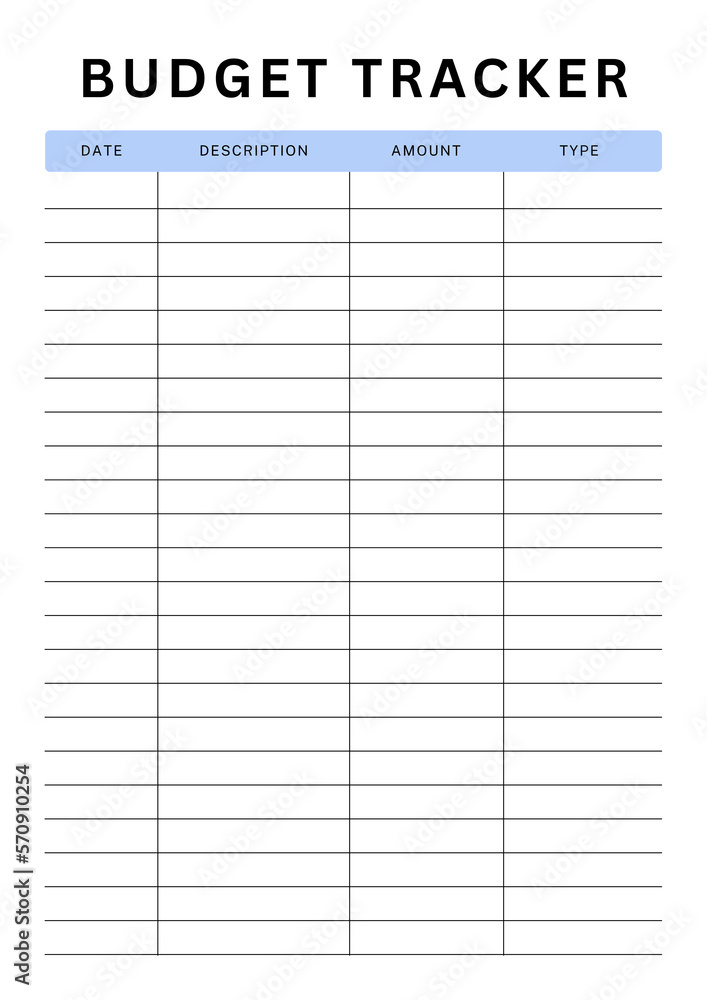 BUDGET TRACKER

| DATE | DESCRIPTION | AMOUNT | TYPE |
|---|---|---|---|
| | | | |
| | | | |
| | | | |
| | | | |
| | | | |
| | | | |
| | | | |
| | | | |
| | | | |
| | | | |
| | | | |
| | | | |
| | | | |
| | | | |
| | | | |
| | | | |
| | | | |
| | | | |
| | | | |
| | | | |
| | | | |
| | | | |
| | | | |

Adobe Stock | #570910254